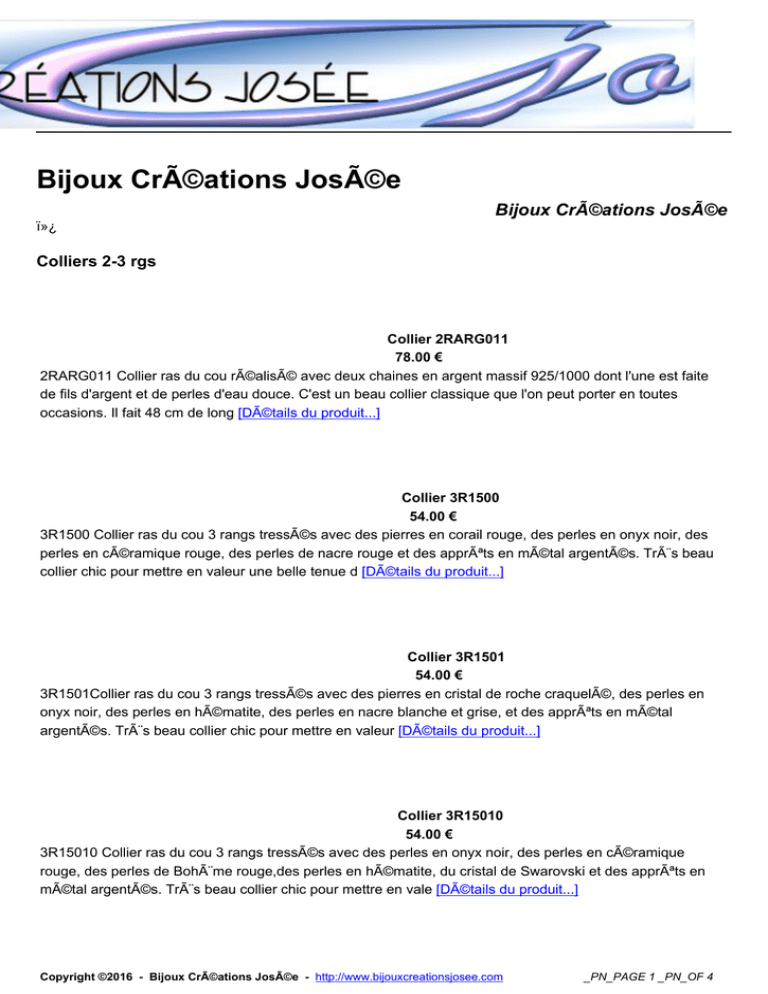 RÉATIONS JOSÉE jo

Bijoux CrÃ©ations JosÃ©e

Bijoux CrÃ©ations JosÃ©e

ï»¿

Colliers 2-3 rgs

Collier 2RARG011
78.00 €
2RARG011 Collier ras du cou rÃ©alisÃ© avec deux chaines en argent massif 925/1000 dont l'une est faite de fils d'argent et de perles d'eau douce. C'est un beau collier classique que l'on peut porter en toutes occasions. Il fait 48 cm de long [DÃ©tails du produit...]

Collier 3R1500
54.00 €
3R1500 Collier ras du cou 3 rangs tressÃ©s avec des pierres en corail rouge, des perles en onyx noir, des perles en cÃ©ramique rouge, des perles de nacre rouge et des apprÃªts en mÃ©tal argentÃ©s. TrÃ¨s beau collier chic pour mettre en valeur une belle tenue d [DÃ©tails du produit...]

Collier 3R1501
54.00 €
3R1501Collier ras du cou 3 rangs tressÃ©s avec des pierres en cristal de roche craquelÃ©, des perles en onyx noir, des perles en hÃ©matite, des perles en nacre blanche et grise, et des apprÃªts en mÃ©tal argentÃ©s. TrÃ¨s beau collier chic pour mettre en valeur [DÃ©tails du produit...]

Collier 3R15010
54.00 €
3R15010 Collier ras du cou 3 rangs tressÃ©s avec des perles en onyx noir, des perles en cÃ©ramique rouge, des perles de BohÃ¨me rouge,des perles en hÃ©matite, du cristal de Swarovski et des apprÃªts en mÃ©tal argentÃ©s. TrÃ¨s beau collier chic pour mettre en vale [DÃ©tails du produit...]

Copyright ©2016 - Bijoux CrÃ©ations JosÃ©e - http://www.bijouxcreationsjosee.com _PN_PAGE 1 _PN_OF 4